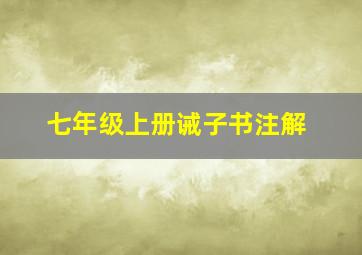 七年级上册诫子书注解